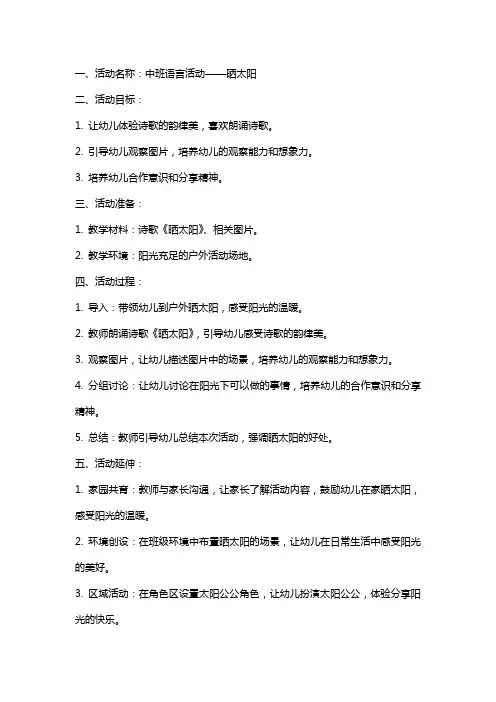 一、活动名称：中班语言活动——晒太阳

二、活动目标：

1. 让幼儿体验诗歌的韵律美，喜欢朗诵诗歌。

2. 引导幼儿观察图片，培养幼儿的观察能力和想象力。

3. 培养幼儿合作意识和分享精神。

三、活动准备：

1. 教学材料：诗歌《晒太阳》、相关图片。

2. 教学环境：阳光充足的户外活动场地。

四、活动过程：

1. 导入：带领幼儿到户外晒太阳，感受阳光的温暖。

2. 教师朗诵诗歌《晒太阳》，引导幼儿感受诗歌的韵律美。

3. 观察图片，让幼儿描述图片中的场景，培养幼儿的观察能力和想象力。

4. 分组讨论：让幼儿讨论在阳光下可以做的事情，培养幼儿的合作意识和分享精神。

5. 总结：教师引导幼儿总结本次活动，强调晒太阳的好处。

五、活动延伸：

1. 家园共育：教师与家长沟通，让家长了解活动内容，鼓励幼儿在家晒太阳，感受阳光的温暖。

2. 环境创设：在班级环境中布置晒太阳的场景，让幼儿在日常生活中感受阳光的美好。

3. 区域活动：在角色区设置太阳公公角色，让幼儿扮演太阳公公，体验分享阳光的快乐。